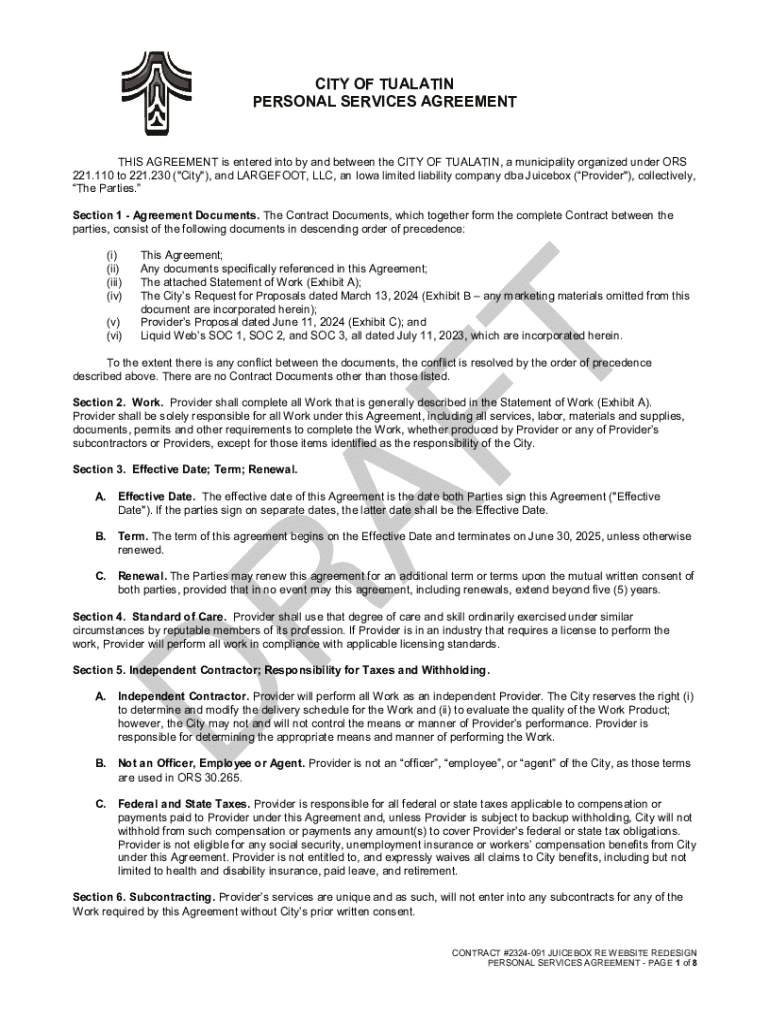 CITY OF TUALATIN
PERSONAL SERVICES AGREEMENT

THIS AGREEMENT is entered into by and between the CITY OF TUALATIN, a municipality organized under ORS 221.110 to 221.230 ("City"), and LARGEFOOT, LLC, an Iowa limited liability company dba Juicebox ("Provider"), collectively, "The Parties."

Section 1 - Agreement Documents. The Contract Documents, which together form the complete Contract between the parties, consist of the following documents in descending order of precedence:

(i) This Agreement;
(ii) Any documents specifically referenced in this Agreement;
(iii) The attached Statement of Work (Exhibit A);
(iv) The City's Request for Proposals dated March 13, 2024 (Exhibit B – any marketing materials omitted from this document are incorporated herein);
(v) Provider's Proposal dated June 11, 2024 (Exhibit C); and
(vi) Liquid Web's SOC 1, SOC 2, and SOC 3, all dated July 11, 2023, which are incorporated herein.

To the extent there is any conflict between the documents, the conflict is resolved by the order of precedence described above. There are no Contract Documents other than those listed.

Section 2. Work. Provider shall complete all Work that is generally described in the Statement of Work (Exhibit A). Provider shall be solely responsible for all Work under this Agreement, including all services, labor, materials and supplies, documents, permits and other requirements to complete the Work, whether produced by Provider or any of Provider's subcontractors or Providers, except for those items identified as the responsibility of the City.

Section 3. Effective Date; Term; Renewal.

A. Effective Date. The effective date of this Agreement is the date both Parties sign this Agreement ("Effective Date"). If the parties sign on separate dates, the latter date shall be the Effective Date.

B. Term. The term of this agreement begins on the Effective Date and terminates on June 30, 2025, unless otherwise renewed.

C. Renewal. The Parties may renew this agreement for an additional term or terms upon the mutual written consent of both parties, provided that in no event may this agreement, including renewals, extend beyond five (5) years.

Section 4. Standard of Care. Provider shall use that degree of care and skill ordinarily exercised under similar circumstances by reputable members of its profession. If Provider is in an industry that requires a license to perform the work, Provider will perform all work in compliance with applicable licensing standards.

Section 5. Independent Contractor; Responsibility for Taxes and Withholding.

A. Independent Contractor. Provider will perform all Work as an independent Provider. The City reserves the right (i) to determine and modify the delivery schedule for the Work and (ii) to evaluate the quality of the Work Product; however, the City may not and will not control the means or manner of Provider's performance. Provider is responsible for determining the appropriate means and manner of performing the Work.

B. Not an Officer, Employee or Agent. Provider is not an "officer", "employee", or "agent" of the City, as those terms are used in ORS 30.265.

C. Federal and State Taxes. Provider is responsible for all federal or state taxes applicable to compensation or payments paid to Provider under this Agreement and, unless Provider is subject to backup withholding, City will not withhold from such compensation or payments any amount(s) to cover Provider's federal or state tax obligations. Provider is not eligible for any social security, unemployment insurance or workers' compensation benefits from City under this Agreement. Provider is not entitled to, and expressly waives all claims to City benefits, including but not limited to health and disability insurance, paid leave, and retirement.

Section 6. Subcontracting. Provider's services are unique and as such, will not enter into any subcontracts for any of the Work required by this Agreement without City's prior written consent.

DRAFT

CONTRACT #2324-091 JUICEBOX RE WEBSITE REDESIGN
PERSONAL SERVICES AGREEMENT - PAGE 1 of 8